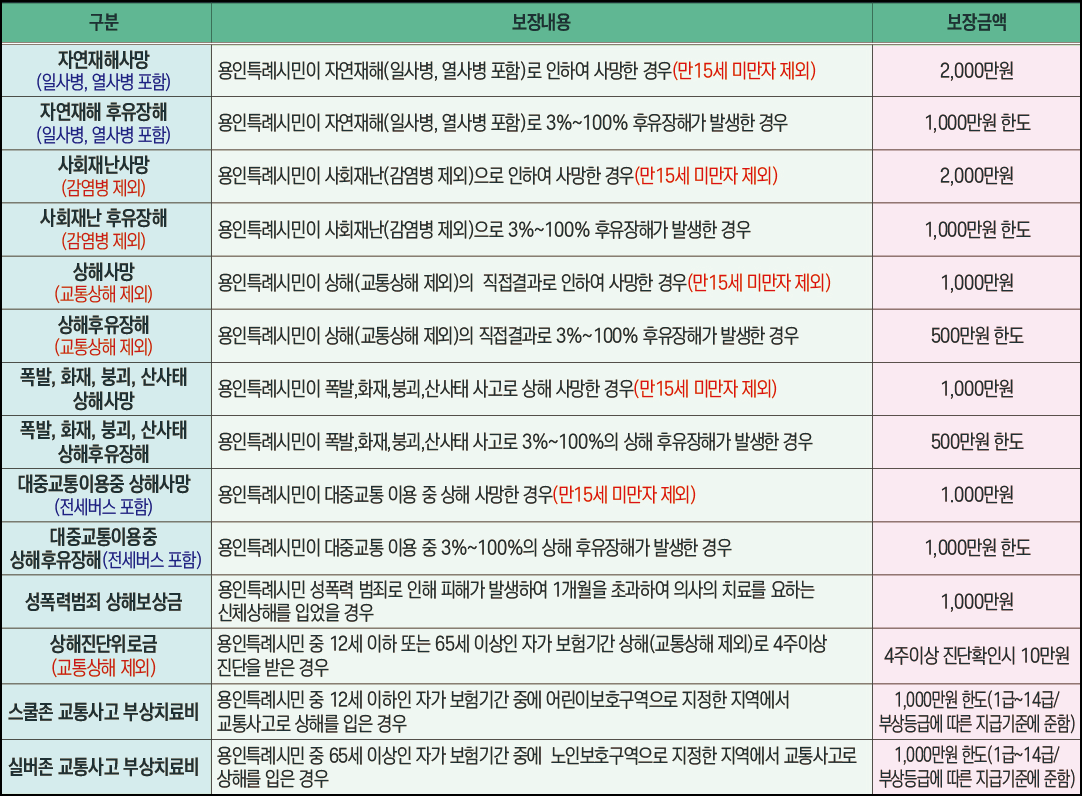 | 구분 | 보장내용 | 보장금액 |
|---|---|---|
| 자연재해사망 (일사병, 열사병 포함) | 용인특례시민이 자연재해(일사병, 열사병 포함)로 인하여 사망한 경우(만15세 미만자 제외) | 2,000만원 |
| 자연재해 후유장해 (일사병, 열사병 포함) | 용인특례시민이 자연재해(일사병, 열사병 포함)로 3%~100% 후유장해가 발생한 경우 | 1,000만원 한도 |
| 사회재난사망 (감염병 제외) | 용인특례시민이 사회재난(감염병 제외)으로 인하여 사망한 경우(만15세 미만자 제외) | 2,000만원 |
| 사회재난 후유장해 (감염병 제외) | 용인특례시민이 사회재난(감염병 제외)으로 3%~100% 후유장해가 발생한 경우 | 1,000만원 한도 |
| 상해사망 (교통상해 제외) | 용인특례시민이 상해(교통상해 제외)의 직접결과로 인하여 사망한 경우(만15세 미만자 제외) | 1,000만원 |
| 상해후유장해 (교통상해 제외) | 용인특례시민이 상해(교통상해 제외)의 직접결과로 3%~100% 후유장해가 발생한 경우 | 500만원 한도 |
| 폭발, 화재, 붕괴, 산사태 상해사망 | 용인특례시민이 폭발,화재,붕괴,산사태 사고로 상해 사망한 경우(만15세 미만자 제외) | 1,000만원 |
| 폭발, 화재, 붕괴, 산사태 상해후유장해 | 용인특례시민이 폭발,화재,붕괴,산사태 사고로 3%~100%의 상해 후유장해가 발생한 경우 | 500만원 한도 |
| 대중교통이용중 상해사망 (전세버스 포함) | 용인특례시민이 대중교통 이용 중 상해 사망한 경우(만15세 미만자 제외) | 1.000만원 |
| 대중교통이용중 상해후유장해(전세버스 포함) | 용인특례시민이 대중교통 이용 중 3%~100%의 상해 후유장해가 발생한 경우 | 1,000만원 한도 |
| 성폭력범죄 상해보상금 | 용인특례시민 성폭력 범죄로 인해 피해가 발생하여 1개월을 초과하여 의사의 치료를 요하는 신체상해를 입었을 경우 | 1,000만원 |
| 상해진단위로금 (교통상해 제외) | 용인특례시민 중 12세 이하 또는 65세 이상인 자가 보험기간 상해(교통상해 제외)로 4주이상 진단을 받은 경우 | 4주이상 진단확인시 10만원 |
| 스쿨존 교통사고 부상치료비 | 용인특례시민 중 12세 이하인 자가 보험기간 중에 어린이보호구역으로 지정한 지역에서 교통사고로 상해를 입은 경우 | 1,000만원 한도(1급~14급/ 부상등급에 따른 지급기준에 준함) |
| 실버존 교통사고 부상치료비 | 용인특례시민 중 65세 이상인 자가 보험기간 중에 노인보호구역으로 지정한 지역에서 교통사고로 상해를 입은 경우 | 1,000만원 한도(1급~14급/ 부상등급에 따른 지급기준에 준함) |